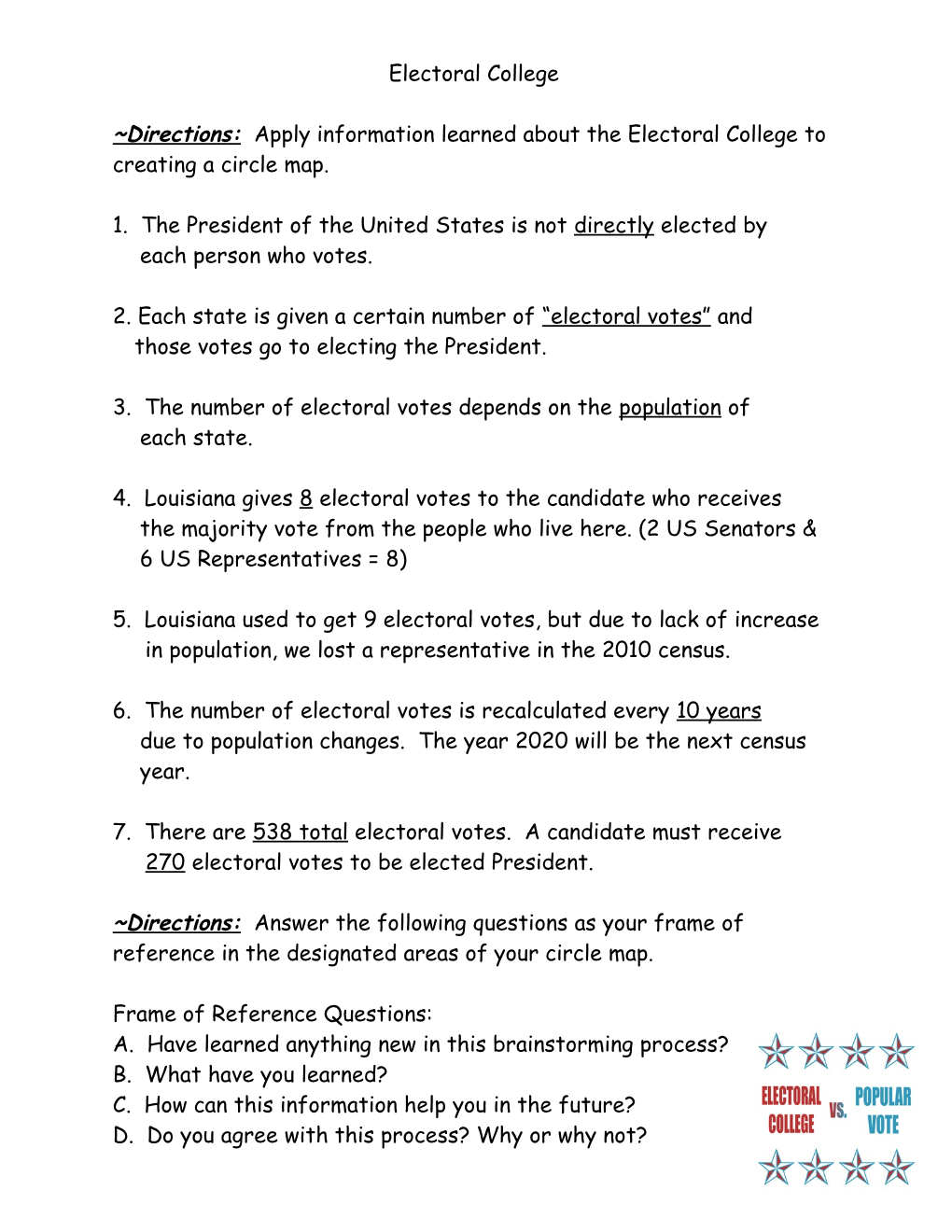 Electoral College

~Directions: Apply information learned about the Electoral College to creating a circle map.

1. The President of the United States is not directly elected by each person who votes.

2. Each state is given a certain number of "electoral votes" and those votes go to electing the President.

3. The number of electoral votes depends on the population of each state.

4. Louisiana gives 8 electoral votes to the candidate who receives the majority vote from the people who live here. (2 US Senators & 6 US Representatives = 8)

5. Louisiana used to get 9 electoral votes, but due to lack of increase in population, we lost a representative in the 2010 census.

6. The number of electoral votes is recalculated every 10 years due to population changes. The year 2020 will be the next census year.

7. There are 538 total electoral votes. A candidate must receive 270 electoral votes to be elected President.

~Directions: Answer the following questions as your frame of reference in the designated areas of your circle map.

Frame of Reference Questions:
A. Have learned anything new in this brainstorming process?
B. What have you learned?
C. How can this information help you in the future?
D. Do you agree with this process? Why or why not?

ELECTORAL COLLEGE VS. POPULAR VOTE